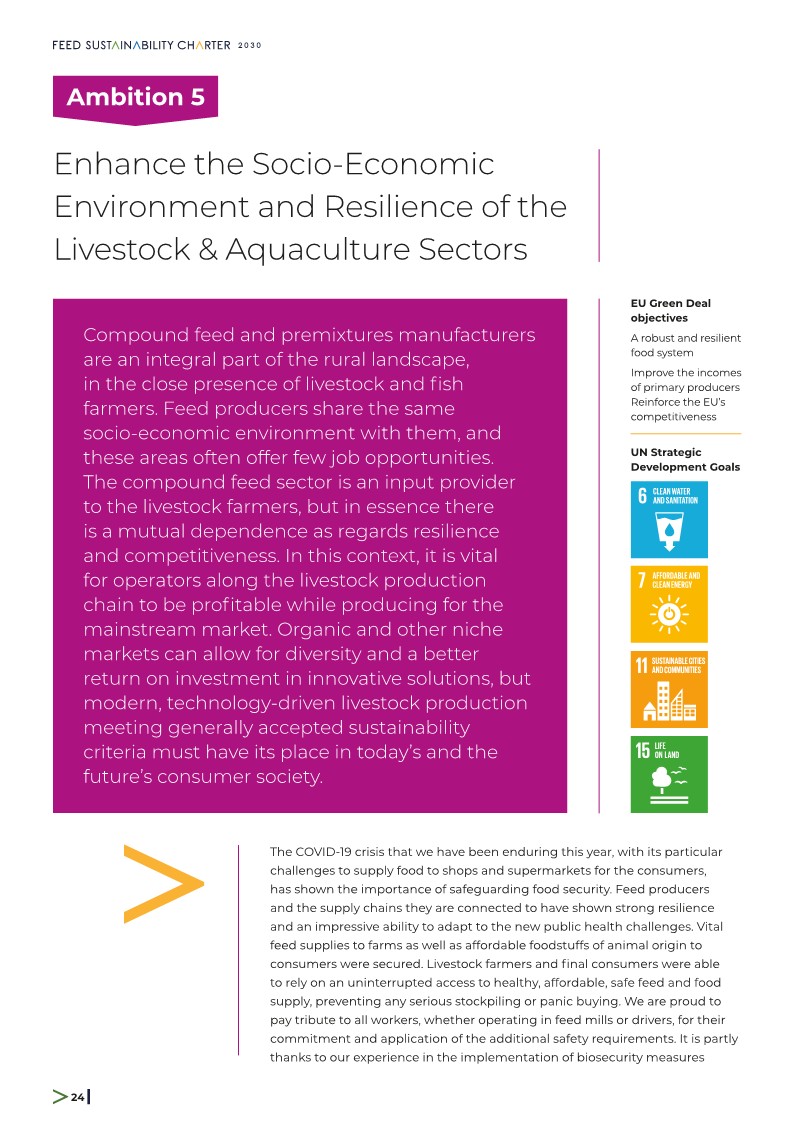 FEED SUSTAINABILITY CHARTER 2030

Ambition 5

Enhance the Socio-Economic Environment and Resilience of the Livestock & Aquaculture Sectors

Compound feed and premixtures manufacturers are an integral part of the rural landscape, in the close presence of livestock and fish farmers. Feed producers share the same socio-economic environment with them, and these areas often offer few job opportunities. The compound feed sector is an input provider to the livestock farmers, but in essence there is a mutual dependence as regards resilience and competitiveness. In this context, it is vital for operators along the livestock production chain to be profitable while producing for the mainstream market. Organic and other niche markets can allow for diversity and a better return on investment in innovative solutions, but modern, technology-driven livestock production meeting generally accepted sustainability criteria must have its place in today's and the future's consumer society.

EU Green Deal objectives

A robust and resilient food system

Improve the incomes of primary producers Reinforce the EU's competitiveness

UN Strategic Development Goals

6 CLEAN WATER AND SANITATION

7 AFFORDABLE AND CLEAN ENERGY

11 SUSTAINABLE CITIES AND COMMUNITIES

15 LIFE ON LAND

The COVID-19 crisis that we have been enduring this year, with its particular challenges to supply food to shops and supermarkets for the consumers, has shown the importance of safeguarding food security. Feed producers and the supply chains they are connected to have shown strong resilience and an impressive ability to adapt to the new public health challenges. Vital feed supplies to farms as well as affordable foodstuffs of animal origin to consumers were secured. Livestock farmers and final consumers were able to rely on an uninterrupted access to healthy, affordable, safe feed and food supply, preventing any serious stockpiling or panic buying. We are proud to pay tribute to all workers, whether operating in feed mills or drivers, for their commitment and application of the additional safety requirements. It is partly thanks to our experience in the implementation of biosecurity measures

24